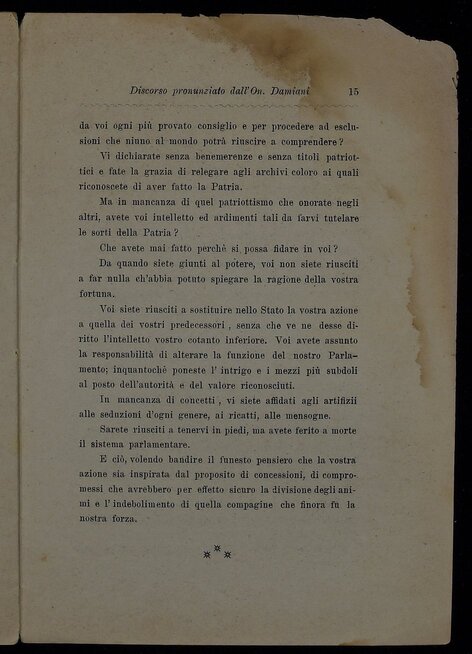 Discorso pronunziato dall'On. Damiani 15

da voi ogni più provato consiglio e per procedere ad esclusioni che niuno al mondo potrà riuscire a comprendere?

Vi dichiarate senza benemerenze e senza titoli patriottici e fate la grazia di relegare agli archivi coloro ai quali riconoscete di aver fatto la Patria.

Ma in mancanza di quel patriottismo che onorate negli altri, avete voi intelletto ed ardimenti tali da farvi tutelare le sorti della Patria?

Che avete mai fatto perchè si possa fidare in voi?

Da quando siete giunti al potere, voi non siete riusciti a far nulla ch'abbia potuto spiegare la ragione della vostra fortuna.

Voi siete riusciti a sostituire nello Stato la vostra azione a quella dei vostri predecessori, senza che ve ne desse diritto l'intelletto vostro cotanto inferiore. Voi avete assunto la responsabilità di alterare la funzione del nostro Parlamento; inquantochè poneste l' intrigo e i mezzi più subdoli al posto dell'autorità e del valore riconosciuti.

In mancanza di concetti, vi siete affidati agli artifizii alle seduzioni d'ogni genere, ai ricatti, alle mensogne.

Sarete riusciti a tenervi in piedi, ma avete ferito a morte il sistema parlamentare.

E ciò, volendo bandire il funesto pensiero che la vostra azione sia inspirata dal proposito di concessioni, di compromessi che avrebbero per effetto sicuro la divisione degli animi e l' indebolimento di quella compagine che finora fu la nostra forza.

⁂